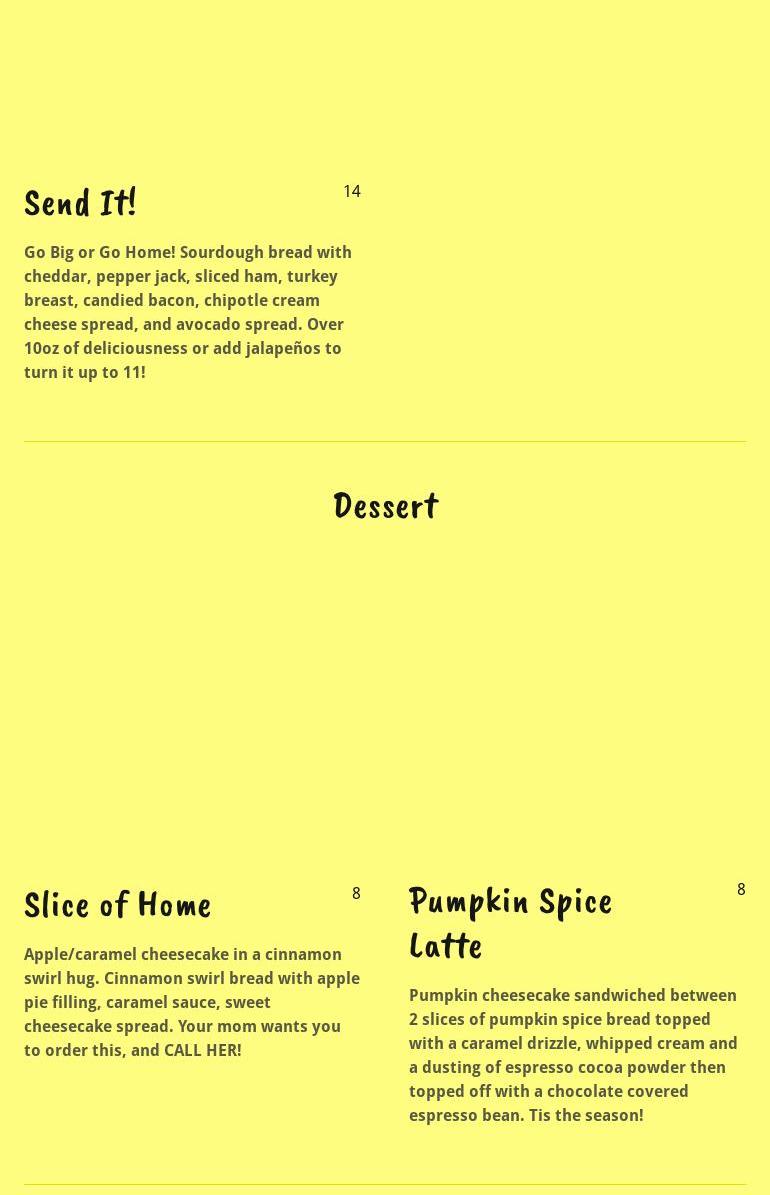 Send It!

14

Go Big or Go Home! Sourdough bread with cheddar, pepper jack, sliced ham, turkey breast, candied bacon, chipotle cream cheese spread, and avocado spread. Over 10oz of deliciousness or add jalapeños to turn it up to 11!

Dessert

Slice of Home

8

Apple/caramel cheesecake in a cinnamon swirl hug. Cinnamon swirl bread with apple pie filling, caramel sauce, sweet cheesecake spread. Your mom wants you to order this, and CALL HER!

Pumpkin Spice Latte

8

Pumpkin cheesecake sandwiched between 2 slices of pumpkin spice bread topped with a caramel drizzle, whipped cream and a dusting of espresso cocoa powder then topped off with a chocolate covered espresso bean. Tis the season!